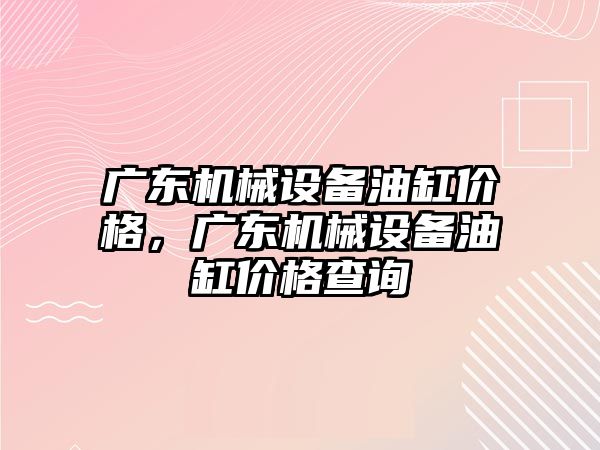 广东机械设备油缸价格，广东机械设备油缸价格查询